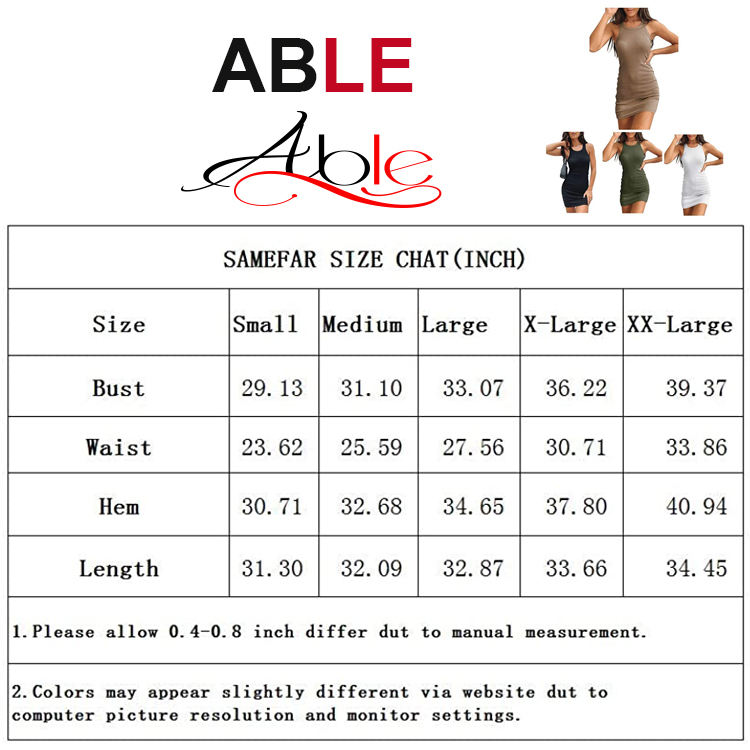 ABLE

Able

SAMEFAR SIZE CHAT(INCH)

| Size | Small | Medium | Large | X-Large | XX-Large |
|---|---|---|---|---|---|
| Bust | 29.13 | 31.10 | 33.07 | 36.22 | 39.37 |
| Waist | 23.62 | 25.59 | 27.56 | 30.71 | 33.86 |
| Hem | 30.71 | 32.68 | 34.65 | 37.80 | 40.94 |
| Length | 31.30 | 32.09 | 32.87 | 33.66 | 34.45 |

1.Please allow 0.4-0.8 inch differ dut to manual measurement.

2.Colors may appear slightly different via website dut to computer picture resolution and monitor settings.